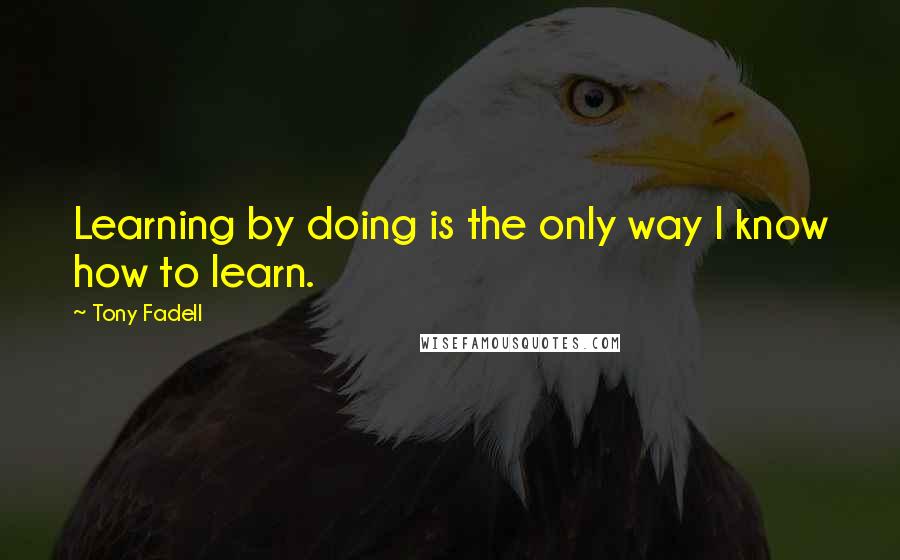 Learning by doing is the only way I know how to learn.

~ Tony Fadell

WISEFAMOUSQUOTES.COM